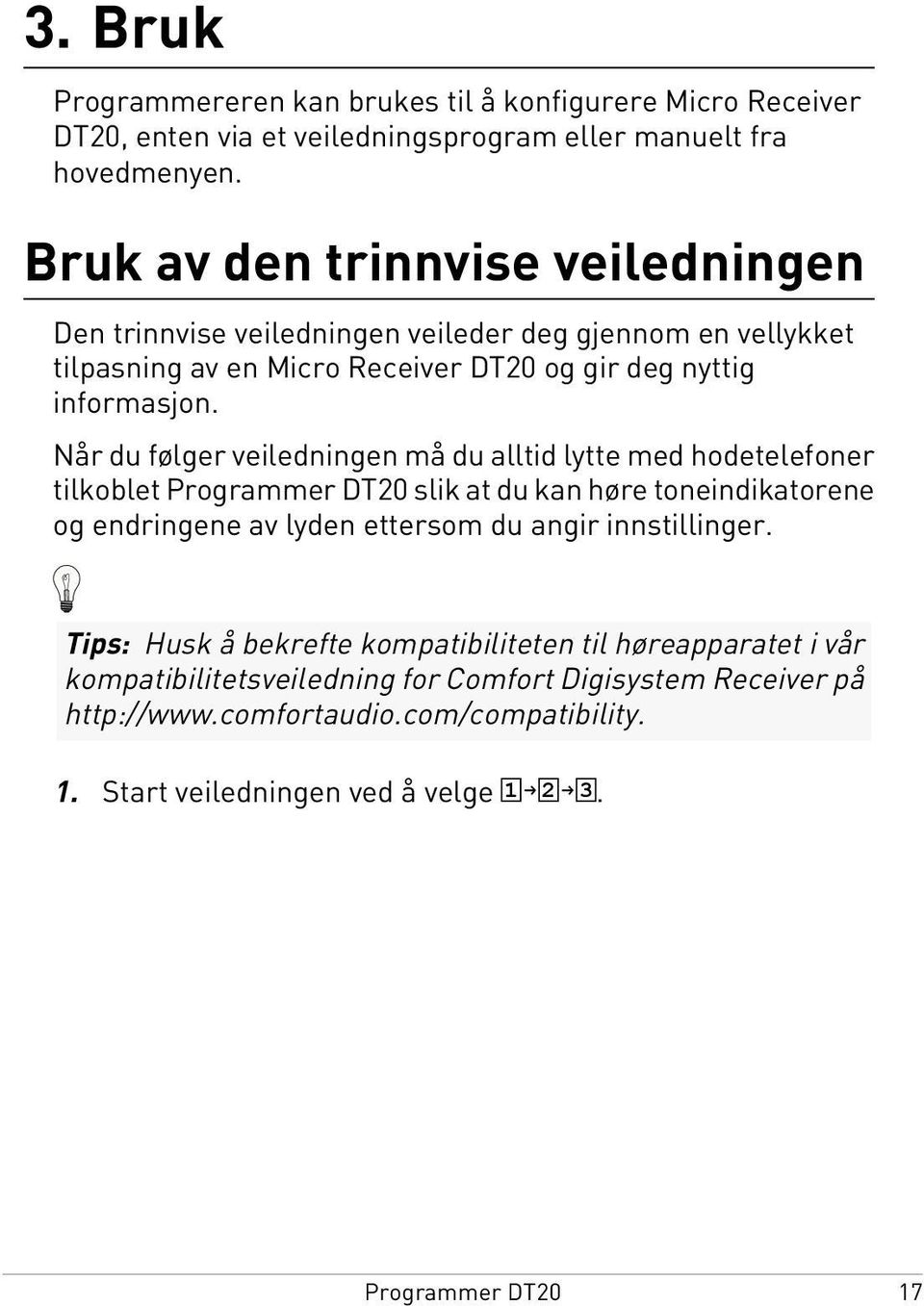 3. Bruk

Programmereren kan brukes til å konfigurere Micro Receiver DT20, enten via et veiledningsprogram eller manuelt fra hovedmenyen.

Bruk av den trinnvise veiledningen

Den trinnvise veiledningen veileder deg gjennom en vellykket tilpasning av en Micro Receiver DT20 og gir deg nyttig informasjon.

Når du følger veiledningen må du alltid lytte med hodetelefoner tilkoblet Programmer DT20 slik at du kan høre toneindikatorene og endringene av lyden ettersom du angir innstillinger.

Tips: Husk å bekrefte kompatibiliteten til høreapparatet i vår kompatibilitetsveiledning for Comfort Digisystem Receiver på http://www.comfortaudio.com/compatibility.

1. Start veiledningen ved å velge 1→2→3.

Programmer DT20 17